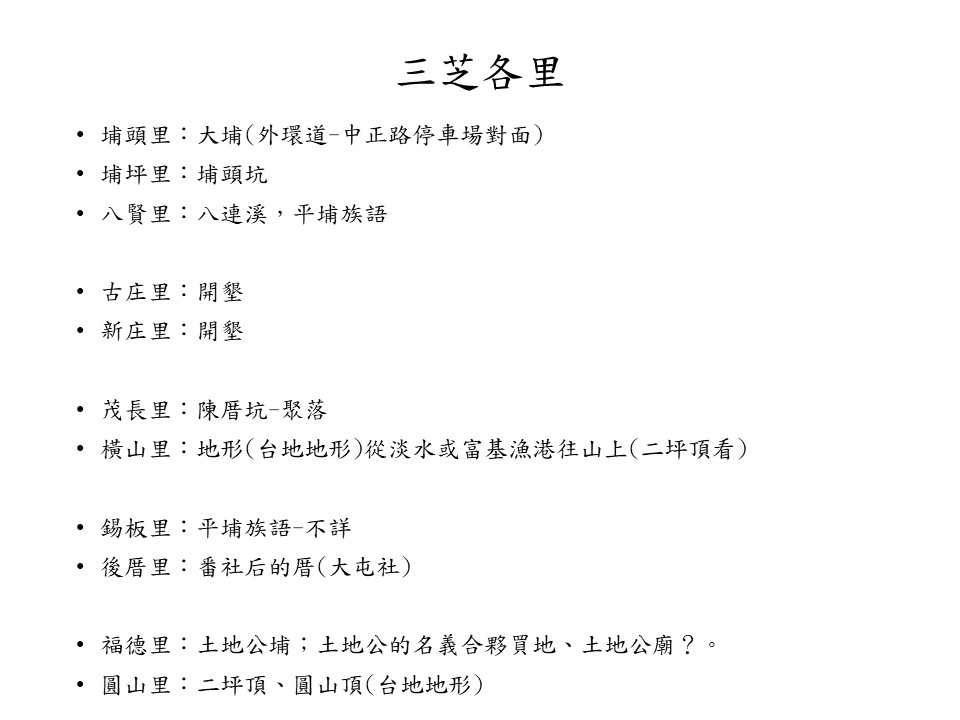 三芝各里

• 埔頭里：大埔(外環道-中正路停車場對面)
• 埔坪里：埔頭坑
• 八賢里：八連溪，平埔族語

• 古庄里：開墾
• 新庄里：開墾

• 茂長里：陳厝坑-聚落
• 橫山里：地形(台地地形)從淡水或富基漁港往山上(二坪頂看)

• 錫板里：平埔族語-不詳
• 後厝里：番社后的厝(大屯社)

• 福德里：土地公埔；土地公的名義合夥買地、土地公廟？。
• 圓山里：二坪頂、圓山頂(台地地形)